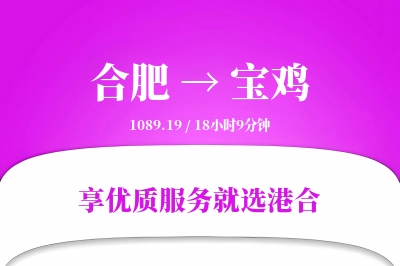 合肥 → 宝鸡

1089.19 / 18小时9分钟

享优质服务就选港合